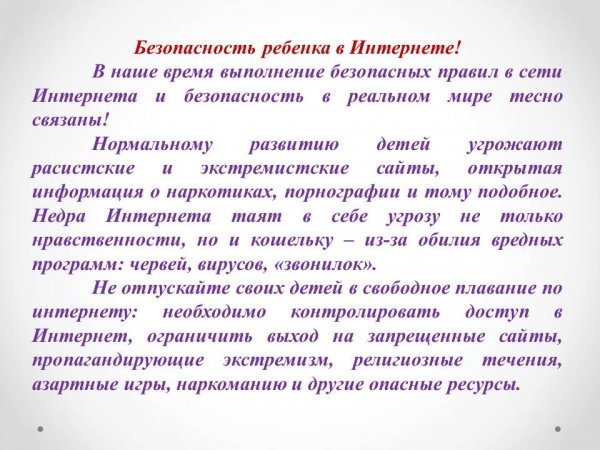 Безопасность ребенка в Интернете!

В наше время выполнение безопасных правил в сети Интернета и безопасность в реальном мире тесно связаны!

Нормальному развитию детей угрожают расистские и экстремистские сайты, открытая информация о наркотиках, порнографии и тому подобное. Недра Интернета таят в себе угрозу не только нравственности, но и кошельку – из-за обилия вредных программ: червей, вирусов, «звонилок».

Не отпускайте своих детей в свободное плавание по интернету: необходимо контролировать доступ в Интернет, ограничить выход на запрещенные сайты, пропагандирующие экстремизм, религиозные течения, азартные игры, наркоманию и другие опасные ресурсы.